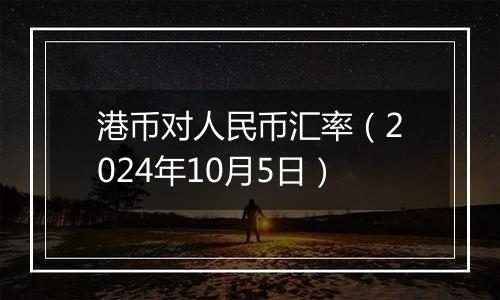 港币对人民币汇率（2024年10月5日）